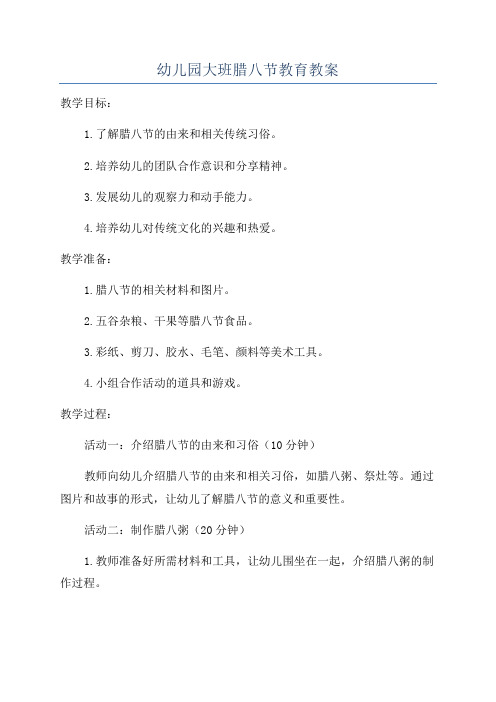 幼儿园大班腊八节教育教案

教学目标：

1.了解腊八节的由来和相关传统习俗。

2.培养幼儿的团队合作意识和分享精神。

3.发展幼儿的观察力和动手能力。

4.培养幼儿对传统文化的兴趣和热爱。

教学准备：

1.腊八节的相关材料和图片。

2.五谷杂粮、干果等腊八节食品。

3.彩纸、剪刀、胶水、毛笔、颜料等美术工具。

4.小组合作活动的道具和游戏。

教学过程：

活动一：介绍腊八节的由来和习俗（10分钟）

教师向幼儿介绍腊八节的由来和相关习俗，如腊八粥、祭灶等。通过图片和故事的形式，让幼儿了解腊八节的意义和重要性。

活动二：制作腊八粥（20分钟）

1.教师准备好所需材料和工具，让幼儿围坐在一起，介绍腊八粥的制作过程。